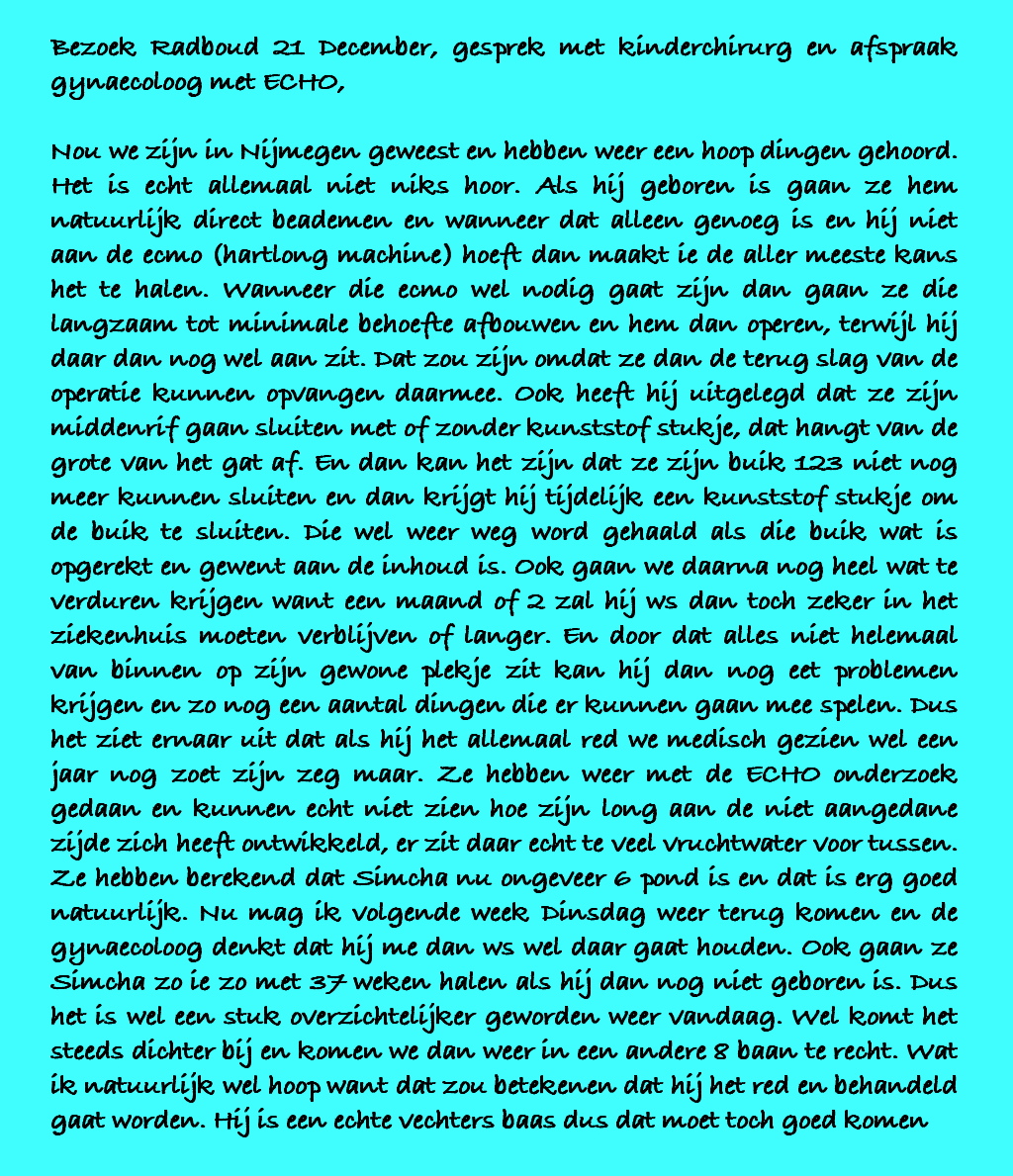 Bezoek Radboud 21 December, gesprek met kinderchirurg en afspraak gynaecoloog met ECHO,

Nou we zijn in Nijmegen geweest en hebben weer een hoop dingen gehoord. Het is echt allemaal niet niks hoor. Als hij geboren is gaan ze hem natuurlijk direct beademen en wanneer dat alleen genoeg is en hij niet aan de ecmo (hartlong machine) hoeft dan maakt ie de aller meeste kans het te halen. Wanneer die ecmo wel nodig gaat zijn dan gaan ze die langzaam tot minimale behoefte afbouwen en hem dan operen, terwijl hij daar dan nog wel aan zit. Dat zou zijn omdat ze dan de terug slag van de operatie kunnen opvangen daarmee. Ook heeft hij uitgelegd dat ze zijn middenrif gaan sluiten met of zonder kunststof stukje, dat hangt van de grote van het gat af. En dan kan het zijn dat ze zijn buik 123 niet nog meer kunnen sluiten en dan krijgt hij tijdelijk een kunststof stukje om de buik te sluiten. Die wel weer weg word gehaald als die buik wat is opgerekt en gewent aan de inhoud is. Ook gaan we daarna nog heel wat te verduren krijgen want een maand of 2 zal hij ws dan toch zeker in het ziekenhuis moeten verblijven of langer. En door dat alles niet helemaal van binnen op zijn gewone plekje zit kan hij dan nog eet problemen krijgen en zo nog een aantal dingen die er kunnen gaan mee spelen. Dus het ziet ernaar uit dat als hij het allemaal red we medisch gezien wel een jaar nog zoet zijn zeg maar. Ze hebben weer met de ECHO onderzoek gedaan en kunnen echt niet zien hoe zijn long aan de niet aangedane zijde zich heeft ontwikkeld, er zit daar echt te veel vruchtwater voor tussen. Ze hebben berekend dat Simcha nu ongeveer 6 pond is en dat is erg goed natuurlijk. Nu mag ik volgende week Dinsdag weer terug komen en de gynaecoloog denkt dat hij me dan ws wel daar gaat houden. Ook gaan ze Simcha zo ie zo met 37 weken halen als hij dan nog niet geboren is. Dus het is wel een stuk overzichtelijker geworden weer vandaag. Wel komt het steeds dichter bij en komen we dan weer in een andere 8 baan te recht. Wat ik natuurlijk wel hoop want dat zou betekenen dat hij het red en behandeld gaat worden. Hij is een echte vechters baas dus dat moet toch goed komen